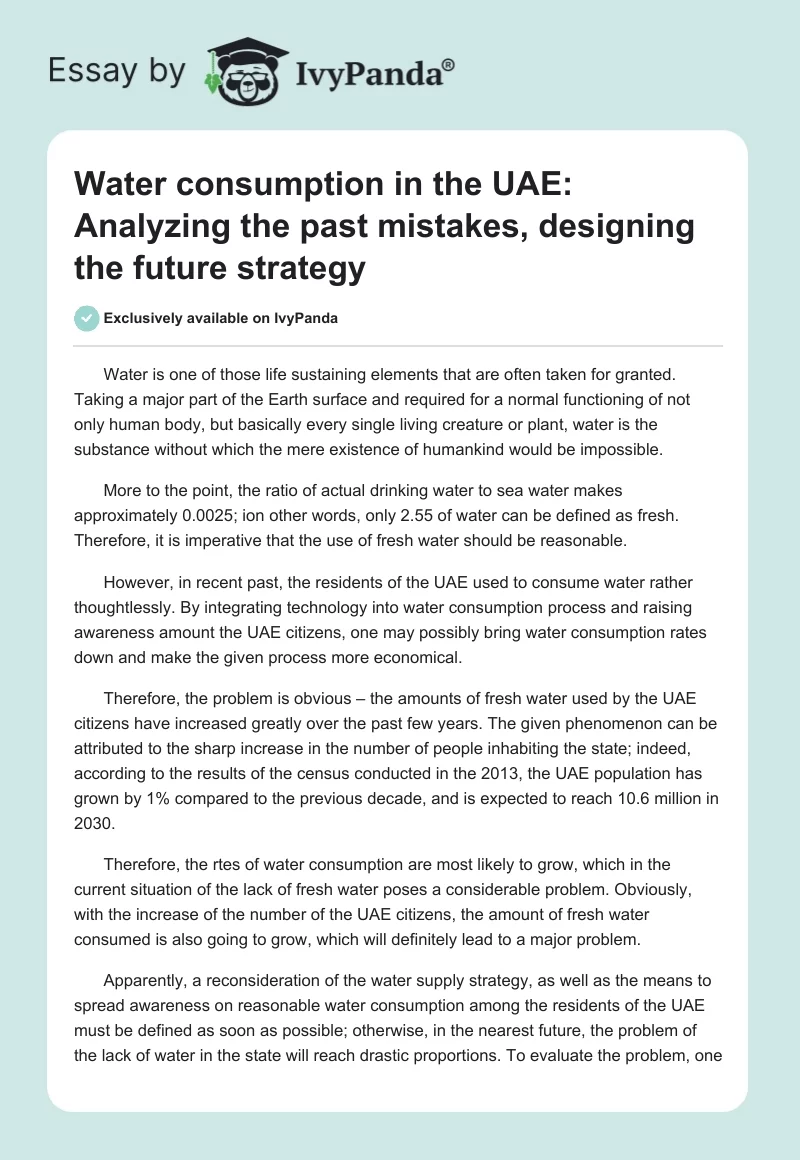 Essay by IvyPanda®

Water consumption in the UAE: Analyzing the past mistakes, designing the future strategy

Exclusively available on IvyPanda

Water is one of those life sustaining elements that are often taken for granted. Taking a major part of the Earth surface and required for a normal functioning of not only human body, but basically every single living creature or plant, water is the substance without which the mere existence of humankind would be impossible.

More to the point, the ratio of actual drinking water to sea water makes approximately 0.0025; ion other words, only 2.55 of water can be defined as fresh. Therefore, it is imperative that the use of fresh water should be reasonable.

However, in recent past, the residents of the UAE used to consume water rather thoughtlessly. By integrating technology into water consumption process and raising awareness amount the UAE citizens, one may possibly bring water consumption rates down and make the given process more economical.

Therefore, the problem is obvious – the amounts of fresh water used by the UAE citizens have increased greatly over the past few years. The given phenomenon can be attributed to the sharp increase in the number of people inhabiting the state; indeed, according to the results of the census conducted in the 2013, the UAE population has grown by 1% compared to the previous decade, and is expected to reach 10.6 million in 2030.

Therefore, the rtes of water consumption are most likely to grow, which in the current situation of the lack of fresh water poses a considerable problem. Obviously, with the increase of the number of the UAE citizens, the amount of fresh water consumed is also going to grow, which will definitely lead to a major problem.

Apparently, a reconsideration of the water supply strategy, as well as the means to spread awareness on reasonable water consumption among the residents of the UAE must be defined as soon as possible; otherwise, in the nearest future, the problem of the lack of water in the state will reach drastic proportions. To evaluate the problem, one